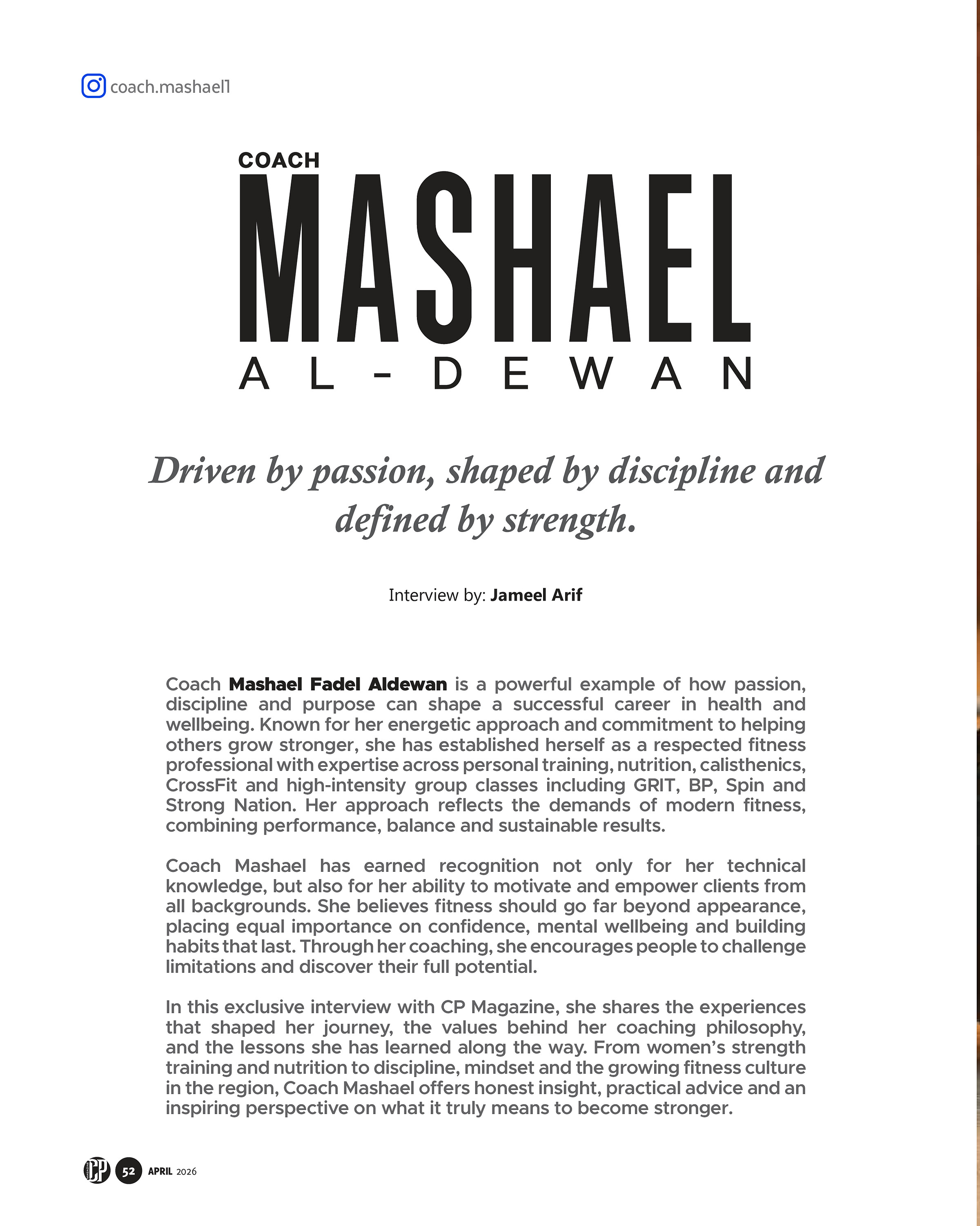 coach.mashael1

COACH
MASHAEL
AL-DEWAN

Driven by passion, shaped by discipline and defined by strength.

Interview by: Jameel Arif

Coach Mashael Fadel Aldewan is a powerful example of how passion, discipline and purpose can shape a successful career in health and wellbeing. Known for her energetic approach and commitment to helping others grow stronger, she has established herself as a respected fitness professional with expertise across personal training, nutrition, calisthenics, CrossFit and high-intensity group classes including GRIT, BP, Spin and Strong Nation. Her approach reflects the demands of modern fitness, combining performance, balance and sustainable results.

Coach Mashael has earned recognition not only for her technical knowledge, but also for her ability to motivate and empower clients from all backgrounds. She believes fitness should go far beyond appearance, placing equal importance on confidence, mental wellbeing and building habits that last. Through her coaching, she encourages people to challenge limitations and discover their full potential.

In this exclusive interview with CP Magazine, she shares the experiences that shaped her journey, the values behind her coaching philosophy, and the lessons she has learned along the way. From women's strength training and nutrition to discipline, mindset and the growing fitness culture in the region, Coach Mashael offers honest insight, practical advice and an inspiring perspective on what it truly means to become stronger.

CP 52 APRIL 2026